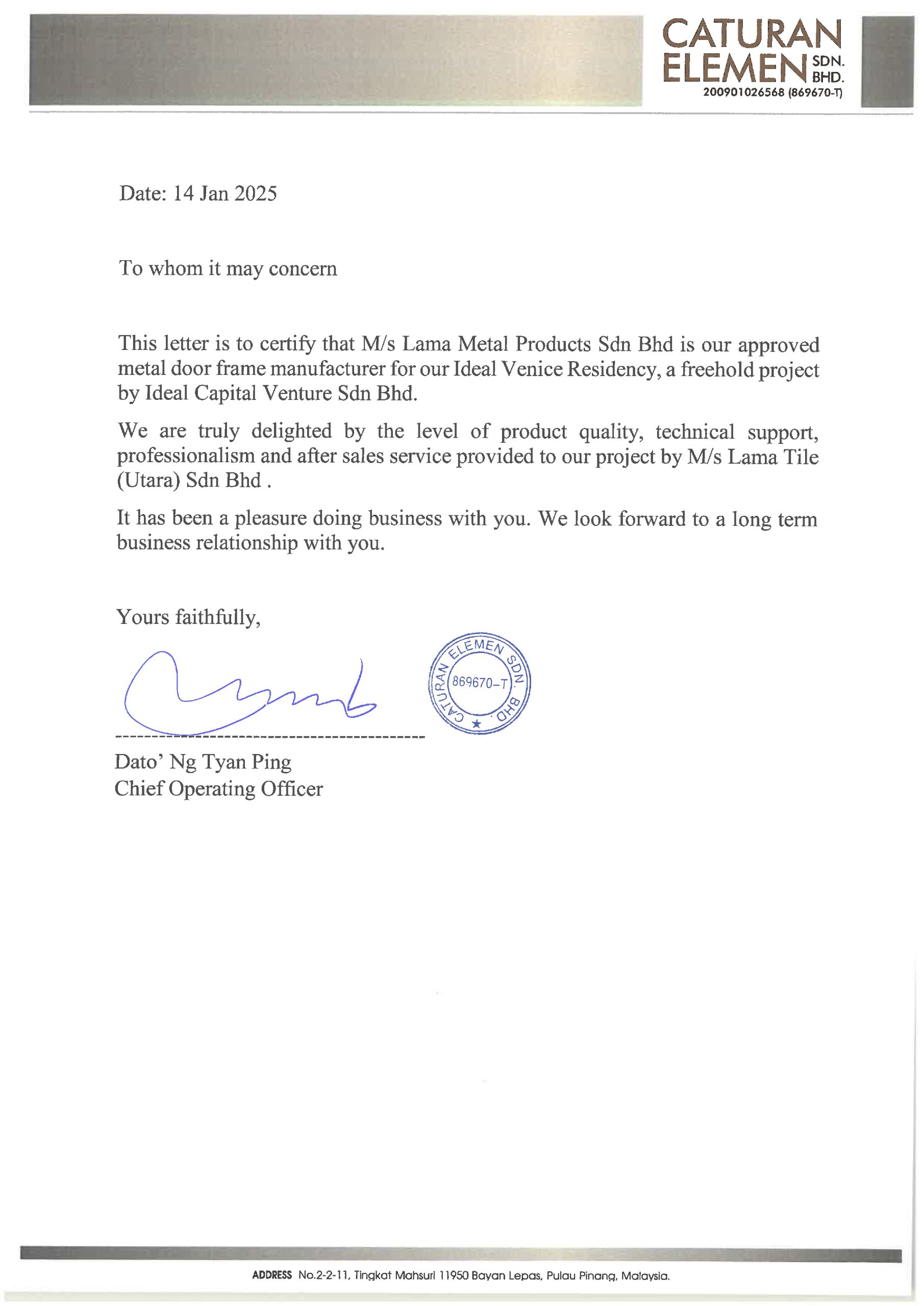 CATURAN ELEMEN SDN. BHD.
200901026568 (869670-T)

Date: 14 Jan 2025

To whom it may concern

This letter is to certify that M/s Lama Metal Products Sdn Bhd is our approved metal door frame manufacturer for our Ideal Venice Residency, a freehold project by Ideal Capital Venture Sdn Bhd.

We are truly delighted by the level of product quality, technical support, professionalism and after sales service provided to our project by M/s Lama Tile (Utara) Sdn Bhd .

It has been a pleasure doing business with you. We look forward to a long term business relationship with you.

Yours faithfully,

CATURAN ELEMEN SDN. BHD. 869670-T

Dato' Ng Tyan Ping
Chief Operating Officer

ADDRESS No.2-2-11, Tingkat Mahsuri 11950 Bayan Lepas, Pulau Pinang, Malaysia.